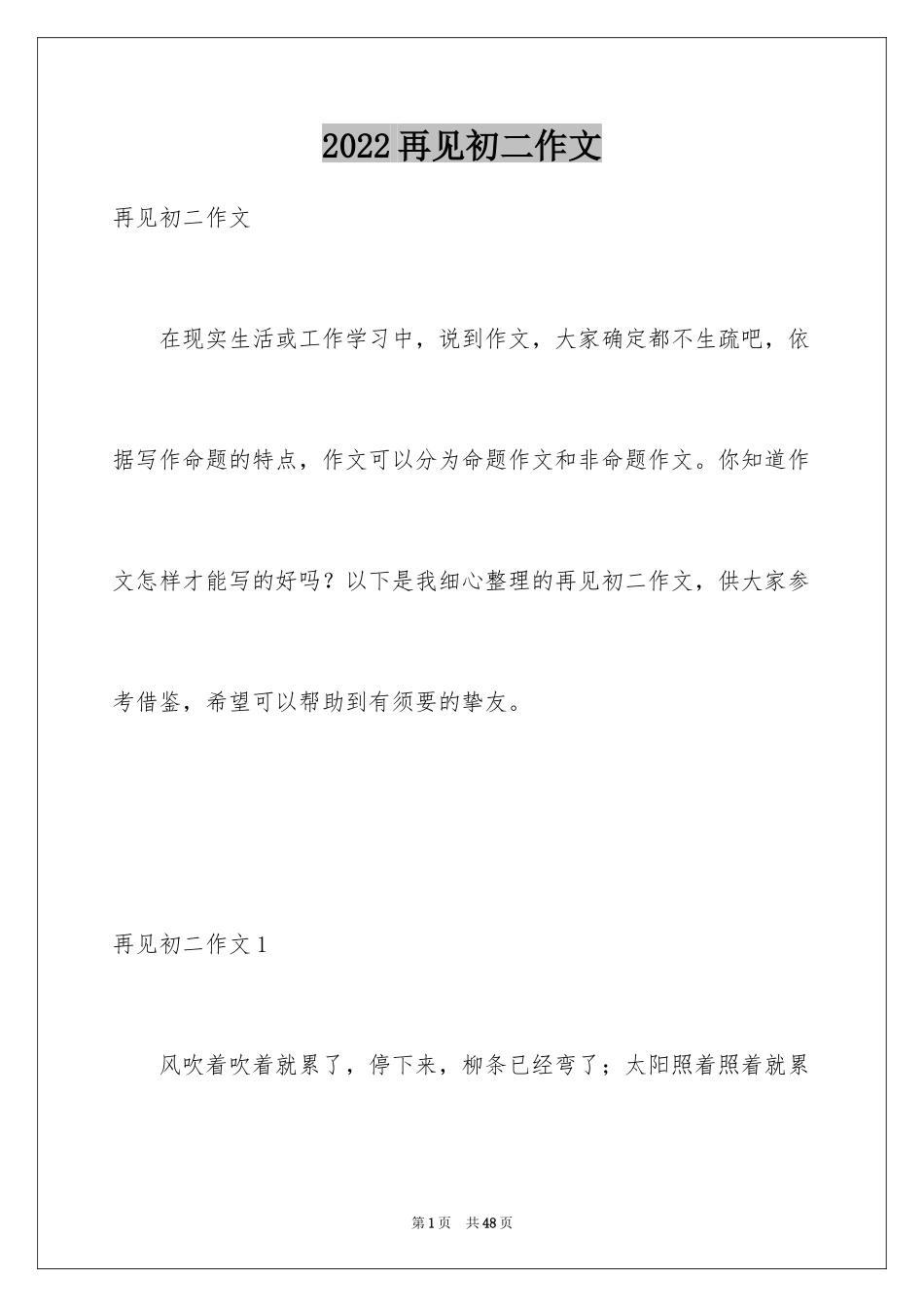 2022再见初二作文

再见初二作文

在现实生活或工作学习中，说到作文，大家确定都不生疏吧，依据写作命题的特点，作文可以分为命题作文和非命题作文。你知道作文怎样才能写的好吗？以下是我细心整理的再见初二作文，供大家参考借鉴，希望可以帮助到有须要的挚友。

再见初二作文1

风吹着吹着就累了，停下来，柳条已经弯了；太阳照着照着就累

第1页 共48页